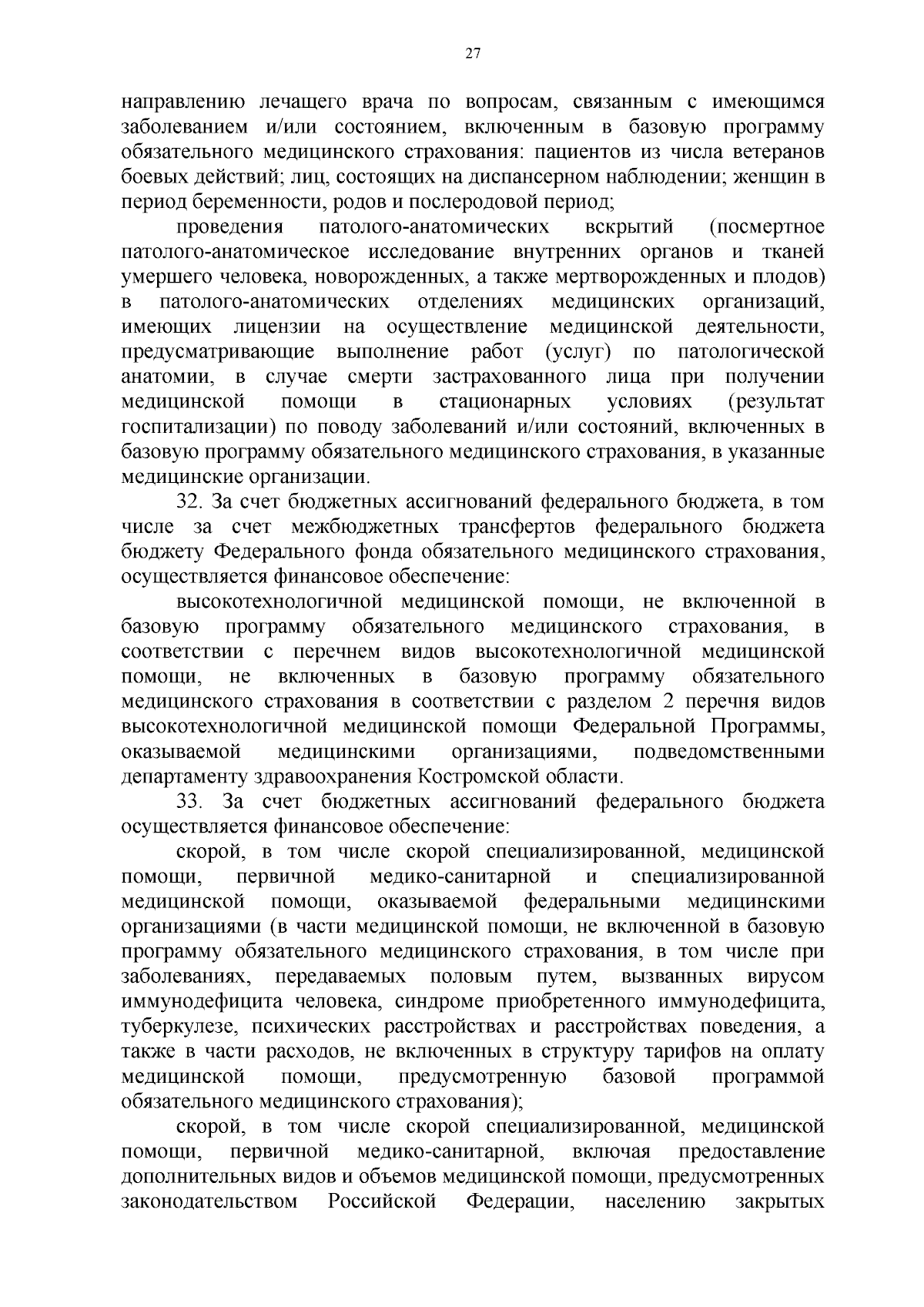 27

направлению лечащего врача по вопросам, связанным с имеющимся заболеванием и/или состоянием, включенным в базовую программу обязательного медицинского страхования: пациентов из числа ветеранов боевых действий; лиц, состоящих на диспансерном наблюдении; женщин в период беременности, родов и послеродовой период;

проведения патолого-анатомических вскрытий (посмертное патолого-анатомическое исследование внутренних органов и тканей умершего человека, новорожденных, а также мертворожденных и плодов) в патолого-анатомических отделениях медицинских организаций, имеющих лицензии на осуществление медицинской деятельности, предусматривающие выполнение работ (услуг) по патологической анатомии, в случае смерти застрахованного лица при получении медицинской помощи в стационарных условиях (результат госпитализации) по поводу заболеваний и/или состояний, включенных в базовую программу обязательного медицинского страхования, в указанные медицинские организации.

32. За счет бюджетных ассигнований федерального бюджета, в том числе за счет межбюджетных трансфертов федерального бюджета бюджету Федерального фонда обязательного медицинского страхования, осуществляется финансовое обеспечение:

высокотехнологичной медицинской помощи, не включенной в базовую программу обязательного медицинского страхования, в соответствии с перечнем видов высокотехнологичной медицинской помощи, не включенных в базовую программу обязательного медицинского страхования в соответствии с разделом 2 перечня видов высокотехнологичной медицинской помощи Федеральной Программы, оказываемой медицинскими организациями, подведомственными департаменту здравоохранения Костромской области.

33. За счет бюджетных ассигнований федерального бюджета осуществляется финансовое обеспечение:

скорой, в том числе скорой специализированной, медицинской помощи, первичной медико-санитарной и специализированной медицинской помощи, оказываемой федеральными медицинскими организациями (в части медицинской помощи, не включенной в базовую программу обязательного медицинского страхования, в том числе при заболеваниях, передаваемых половым путем, вызванных вирусом иммунодефицита человека, синдроме приобретенного иммунодефицита, туберкулезе, психических расстройствах и расстройствах поведения, а также в части расходов, не включенных в структуру тарифов на оплату медицинской помощи, предусмотренную базовой программой обязательного медицинского страхования);

скорой, в том числе скорой специализированной, медицинской помощи, первичной медико-санитарной, включая предоставление дополнительных видов и объемов медицинской помощи, предусмотренных законодательством Российской Федерации, населению закрытых